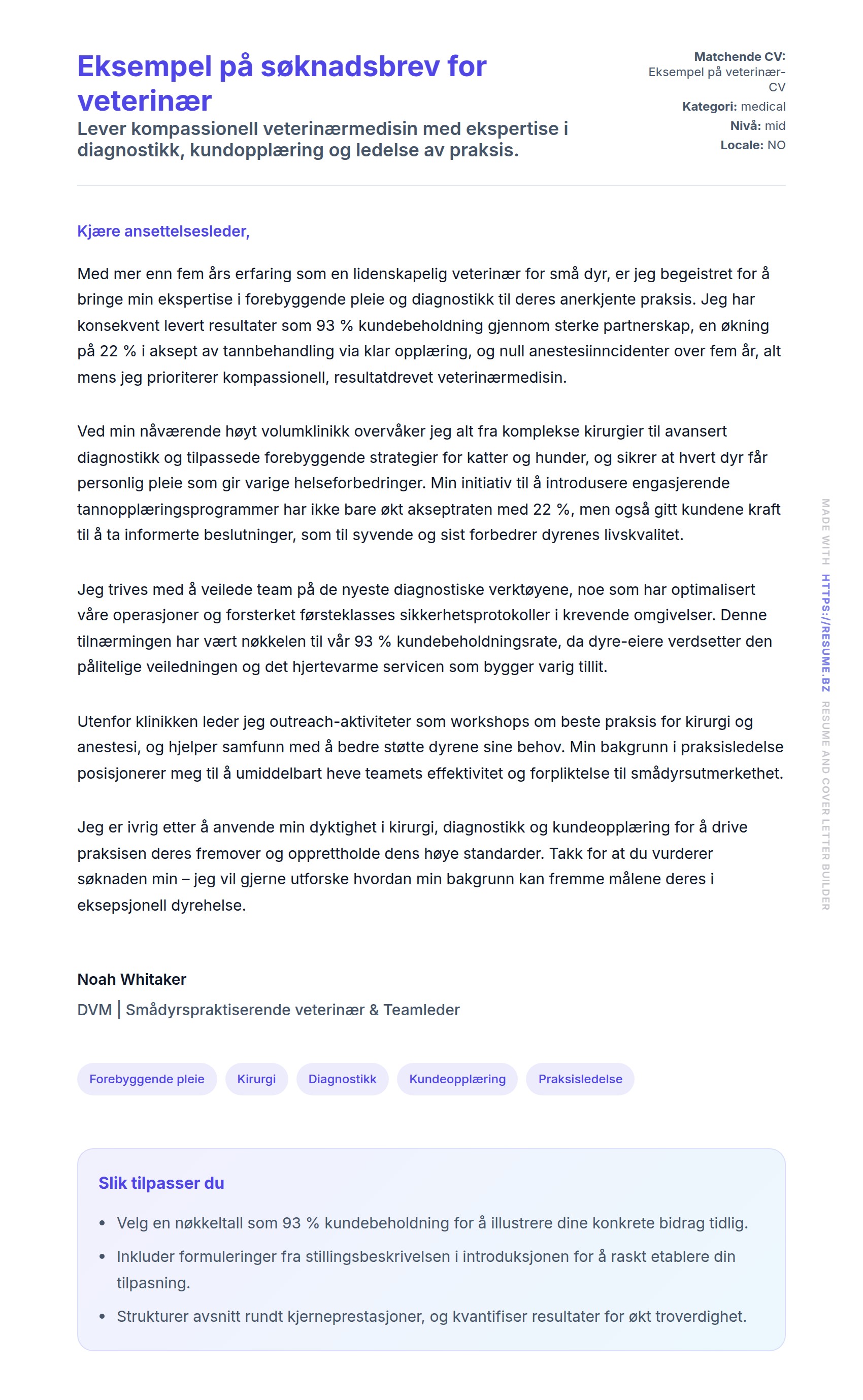 Eksempel på søknadsbrev for veterinær

Lever kompassionell veterinærmedisin med ekspertise i diagnostikk, kundopplæring og ledelse av praksis.

Matchende CV: Eksempel på veterinær-CV
Kategori: medical
Nivå: mid
Locale: NO

Kjære ansettelsesleder,

Med mer enn fem års erfaring som en lidenskapelig veterinær for små dyr, er jeg begeistret for å bringe min ekspertise i forebyggende pleie og diagnostikk til deres anerkjente praksis. Jeg har konsekvent levert resultater som 93 % kundebeholdning gjennom sterke partnerskap, en økning på 22 % i aksept av tannbehandling via klar opplæring, og null anestesiinncidenter over fem år, alt mens jeg prioriterer kompassionell, resultatdrevet veterinærmedisin.

Ved min nåværende høyt volumklinikk overvåker jeg alt fra komplekse kirurgier til avansert diagnostikk og tilpassede forebyggende strategier for katter og hunder, og sikrer at hvert dyr får personlig pleie som gir varige helseforbedringer. Min initiativ til å introdusere engasjerende tannopplæringsprogrammer har ikke bare økt akseptraten med 22 %, men også gitt kundene kraft til å ta informerte beslutninger, som til syvende og sist forbedrer dyrenes livskvalitet.

Jeg trives med å veilede team på de nyeste diagnostiske verktøyene, noe som har optimalisert våre operasjoner og forsterket førsteklasses sikkerhetsprotokoller i krevende omgivelser. Denne tilnærmingen har vært nøkkelen til vår 93 % kundebeholdningsrate, da dyre-eiere verdsetter den pålitelige veiledningen og det hjertevarme servicen som bygger varig tillit.

Utenfor klinikken leder jeg outreach-aktiviteter som workshops om beste praksis for kirurgi og anestesi, og hjelper samfunn med å bedre støtte dyrene sine behov. Min bakgrunn i praksisledelse posisjonerer meg til å umiddelbart heve teamets effektivitet og forpliktelse til smådyrsutmerkethet.

Jeg er ivrig etter å anvende min dyktighet i kirurgi, diagnostikk og kundeopplæring for å drive praksisen deres fremover og opprettholde dens høye standarder. Takk for at du vurderer søknaden min – jeg vil gjerne utforske hvordan min bakgrunn kan fremme målene deres i eksepsjonell dyrehelse.

Noah Whitaker
DVM | Smådyrspraktiserende veterinær & Teamleder

Forebyggende pleie
Kirurgi
Diagnostikk
Kundeopplæring
Praksisledelse

Slik tilpasser du

• Velg en nøkkeltall som 93 % kundebeholdning for å illustrere dine konkrete bidrag tidlig.
• Inkluder formuleringer fra stillingsbeskrivelsen i introduksjonen for å raskt etablere din tilpasning.
• Strukturer avsnitt rundt kjerneprestasjoner, og kvantifiser resultater for økt troverdighet.

MADE WITH HTTPS://RESUME.BZ RESUME AND COVER LETTER BUILDER